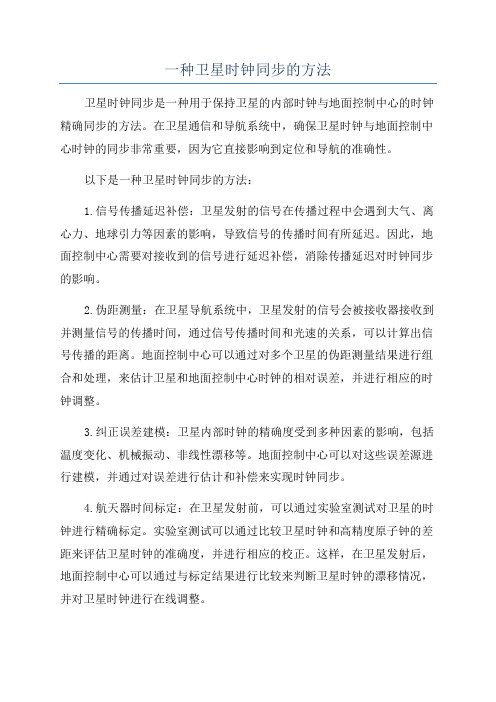 一种卫星时钟同步的方法

卫星时钟同步是一种用于保持卫星的内部时钟与地面控制中心的时钟精确同步的方法。在卫星通信和导航系统中，确保卫星时钟与地面控制中心时钟的同步非常重要，因为它直接影响到定位和导航的准确性。

以下是一种卫星时钟同步的方法：

1.信号传播延迟补偿：卫星发射的信号在传播过程中会遇到大气、离心力、地球引力等因素的影响，导致信号的传播时间有所延迟。因此，地面控制中心需要对接收到的信号进行延迟补偿，消除传播延迟对时钟同步的影响。

2.伪距测量：在卫星导航系统中，卫星发射的信号会被接收器接收到并测量信号的传播时间，通过信号传播时间和光速的关系，可以计算出信号传播的距离。地面控制中心可以通过对多个卫星的伪距测量结果进行组合和处理，来估计卫星和地面控制中心时钟的相对误差，并进行相应的时钟调整。

3.纠正误差建模：卫星内部时钟的精确度受到多种因素的影响，包括温度变化、机械振动、非线性漂移等。地面控制中心可以对这些误差源进行建模，并通过对误差进行估计和补偿来实现时钟同步。

4.航天器时间标定：在卫星发射前，可以通过实验室测试对卫星的时钟进行精确标定。实验室测试可以通过比较卫星时钟和高精度原子钟的差距来评估卫星时钟的准确度，并进行相应的校正。这样，在卫星发射后，地面控制中心可以通过与标定结果进行比较来判断卫星时钟的漂移情况，并对卫星时钟进行在线调整。